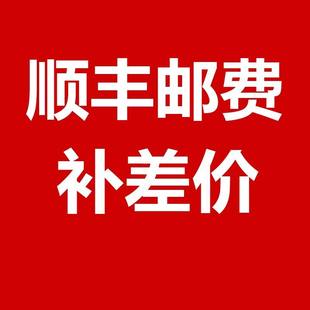 顺丰邮费
补差价